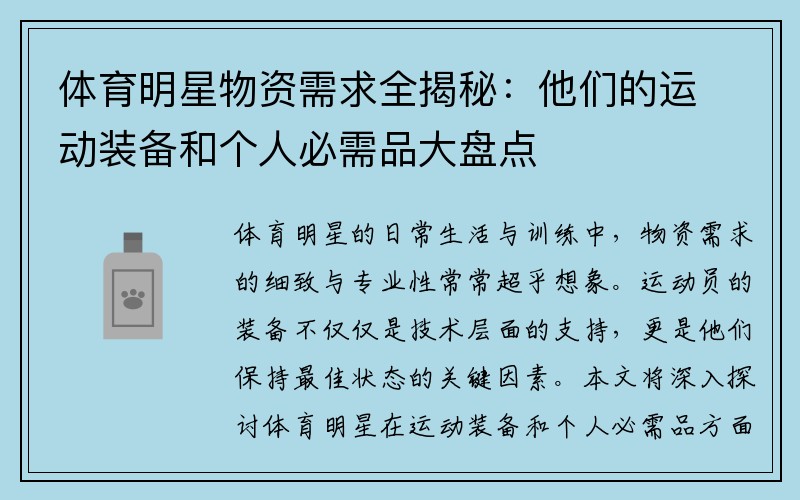 体育明星物资需求全揭秘：他们的运动装备和个人必需品大盘点

体育明星的日常生活与训练中，物资需求的细致与专业性常常超乎想象。运动员的装备不仅仅是技术层面的支持，更是他们保持最佳状态的关键因素。本文将深入探讨体育明星在运动装备和个人必需品方面